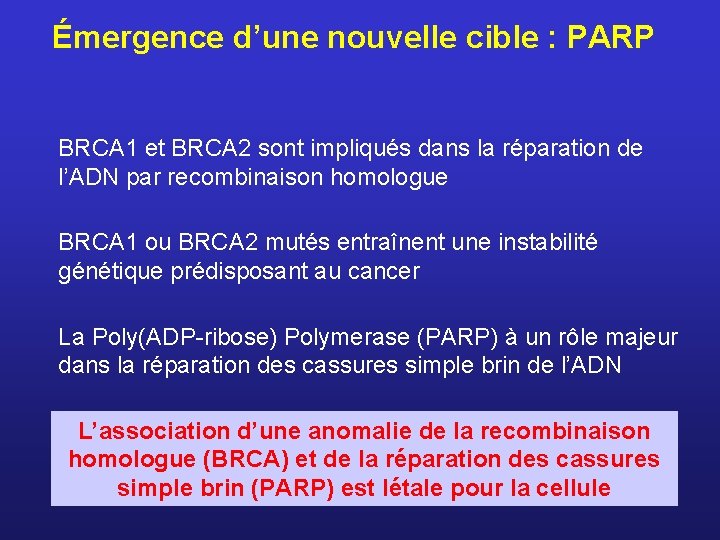 Émergence d’une nouvelle cible : PARP

BRCA1 et BRCA2 sont impliqués dans la réparation de l’ADN par recombinaison homologue

BRCA1 ou BRCA2 mutés entraînent une instabilité génétique prédisposant au cancer

La Poly(ADP-ribose) Polymerase (PARP) à un rôle majeur dans la réparation des cassures simple brin de l’ADN

L’association d’une anomalie de la recombinaison homologue (BRCA) et de la réparation des cassures simple brin (PARP) est létale pour la cellule